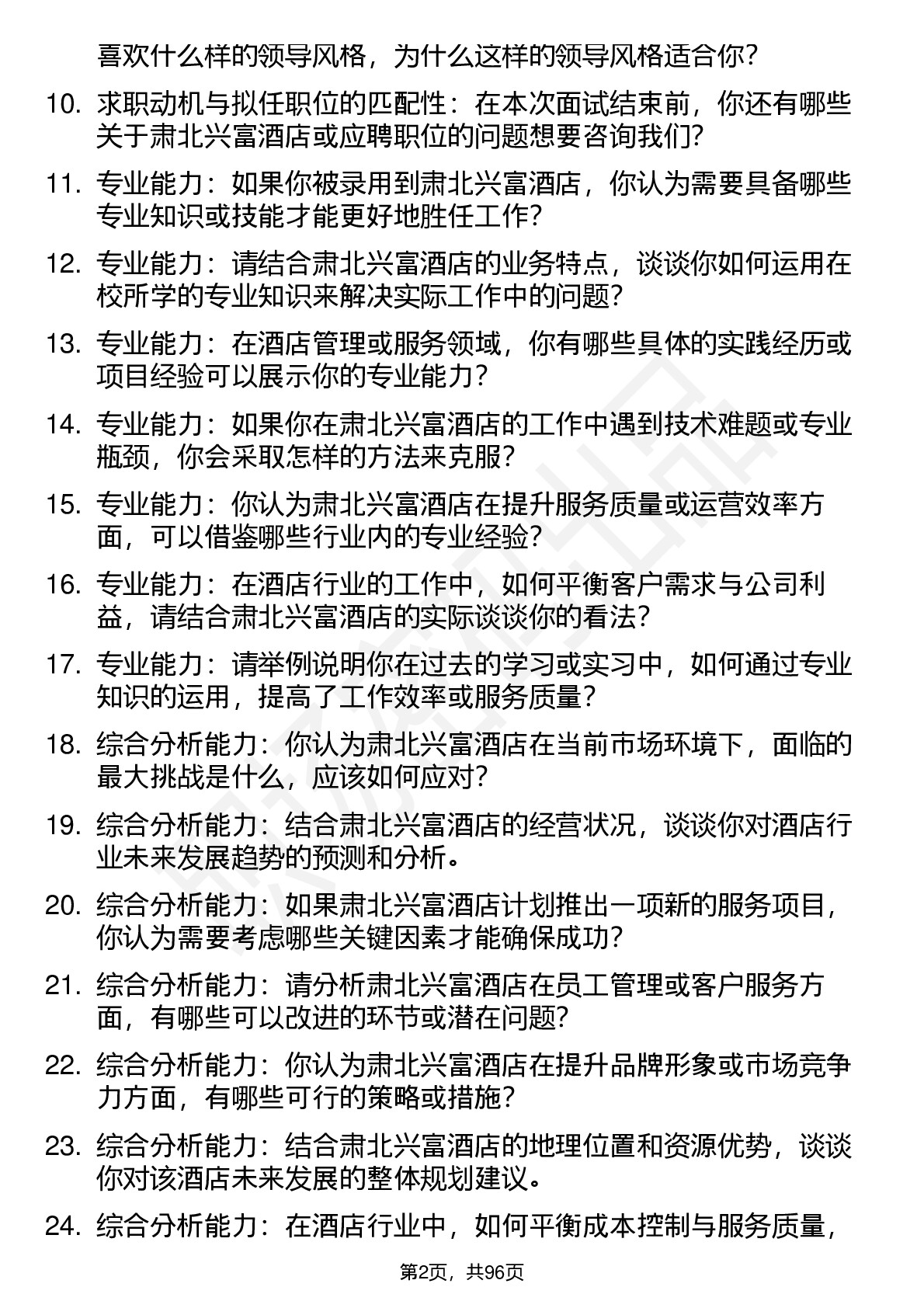 喜欢什么样的领导风格，为什么这样的领导风格适合你？

10. 求职动机与拟任职位的匹配性：在本次面试结束前，你还有哪些关于肃北兴富酒店或应聘职位的问题想要咨询我们?

11. 专业能力：如果你被录用到肃北兴富酒店，你认为需要具备哪些专业知识或技能才能更好地胜任工作?

12. 专业能力：请结合肃北兴富酒店的业务特点，谈谈你如何运用在校所学的专业知识来解决实际工作中的问题?

13. 专业能力：在酒店管理或服务领域，你有哪些具体的实践经历或项目经验可以展示你的专业能力？

14. 专业能力：如果你在肃北兴富酒店的工作中遇到技术难题或专业瓶颈，你会采取怎样的方法来克服?

15. 专业能力：你认为肃北兴富酒店在提升服务质量或运营效率方面，可以借鉴哪些行业内的专业经验?

16. 专业能力：在酒店行业的工作中，如何平衡客户需求与公司利益，请结合肃北兴富酒店的实际谈谈你的看法?

17. 专业能力：请举例说明你在过去的学习或实习中，如何通过专业知识的运用，提高了工作效率或服务质量?

18. 综合分析能力：你认为肃北兴富酒店在当前市场环境下，面临的最大挑战是什么，应该如何应对?

19. 综合分析能力：结合肃北兴富酒店的经营状况，谈谈你对酒店行业未来发展趋势的预测和分析。

20. 综合分析能力：如果肃北兴富酒店计划推出一项新的服务项目，你认为需要考虑哪些关键因素才能确保成功?

21. 综合分析能力：请分析肃北兴富酒店在员工管理或客户服务方面，有哪些可以改进的环节或潜在问题?

22. 综合分析能力：你认为肃北兴富酒店在提升品牌形象或市场竞争力方面，有哪些可行的策略或措施?

23. 综合分析能力：结合肃北兴富酒店的地理位置和资源优势，谈谈你对该酒店未来发展的整体规划建议。

24. 综合分析能力：在酒店行业中，如何平衡成本控制与服务质量，

第2页，共96页